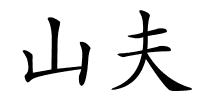 山夫